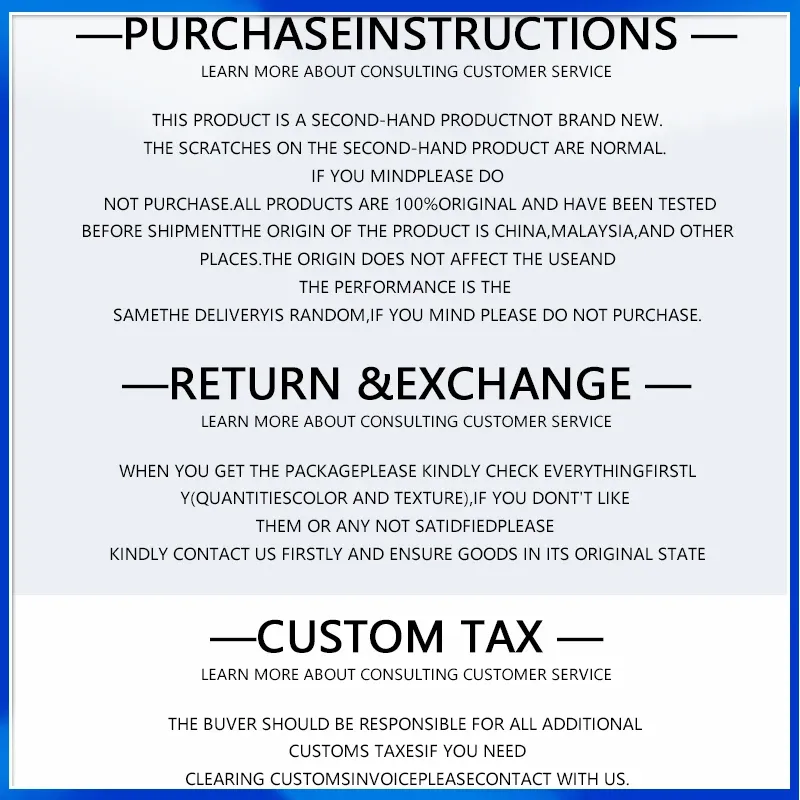 —PURCHASEINSTRUCTIONS —
LEARN MORE ABOUT CONSULTING CUSTOMER SERVICE

THIS PRODUCT IS A SECOND-HAND PRODUCTNOT BRAND NEW. THE SCRATCHES ON THE SECOND-HAND PRODUCT ARE NORMAL. IF YOU MINDPLEASE DO NOT PURCHASE.ALL PRODUCTS ARE 100%ORIGINAL AND HAVE BEEN TESTED BEFORE SHIPMENTTHE ORIGIN OF THE PRODUCT IS CHINA,MALAYSIA,AND OTHER PLACES.THE ORIGIN DOES NOT AFFECT THE USEAND THE PERFORMANCE IS THE SAMETHE DELIVERYIS RANDOM,IF YOU MIND PLEASE DO NOT PURCHASE.

—RETURN &EXCHANGE —
LEARN MORE ABOUT CONSULTING CUSTOMER SERVICE

WHEN YOU GET THE PACKAGEPLEASE KINDLY CHECK EVERYTHINGFIRSTL Y(QUANTITIESCOLOR AND TEXTURE),IF YOU DONT'T LIKE THEM OR ANY NOT SATIDFIEDPLEASE KINDLY CONTACT US FIRSTLY AND ENSURE GOODS IN ITS ORIGINAL STATE

—CUSTOM TAX —
LEARN MORE ABOUT CONSULTING CUSTOMER SERVICE

THE BUVER SHOULD BE RESPONSIBLE FOR ALL ADDITIONAL CUSTOMS TAXESIF YOU NEED CLEARING CUSTOMSINVOICEPLEASECONTACT WITH US.